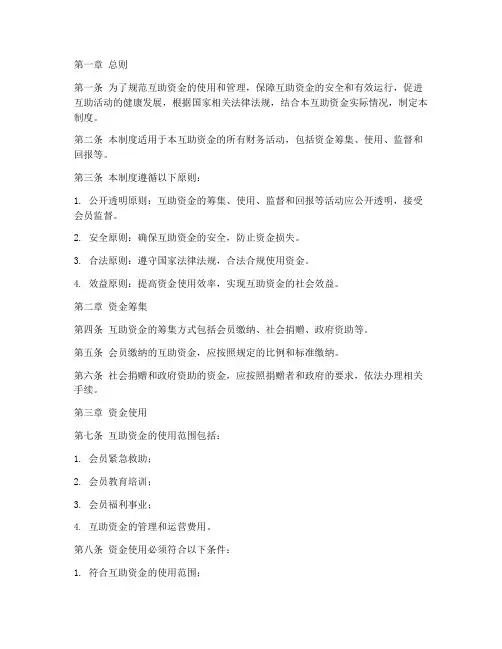 第一章 总则

第一条 为了规范互助资金的使用和管理，保障互助资金的安全和有效运行，促进互助活动的健康发展，根据国家相关法律法规，结合本互助资金实际情况，制定本制度。

第二条 本制度适用于本互助资金的所有财务活动，包括资金筹集、使用、监督和回报等。

第三条 本制度遵循以下原则：

1. 公开透明原则：互助资金的筹集、使用、监督和回报等活动应公开透明，接受会员监督。

2. 安全原则：确保互助资金的安全，防止资金损失。

3. 合法原则：遵守国家法律法规，合法合规使用资金。

4. 效益原则：提高资金使用效率，实现互助资金的社会效益。

第二章 资金筹集

第四条 互助资金的筹集方式包括会员缴纳、社会捐赠、政府资助等。

第五条 会员缴纳的互助资金，应按照规定的比例和标准缴纳。

第六条 社会捐赠和政府资助的资金，应按照捐赠者和政府的要求，依法办理相关手续。

第三章 资金使用

第七条 互助资金的使用范围包括：

1. 会员紧急救助；

2. 会员教育培训；

3. 会员福利事业；

4. 互助资金的管理和运营费用。

第八条 资金使用必须符合以下条件：

1. 符合互助资金的使用范围；